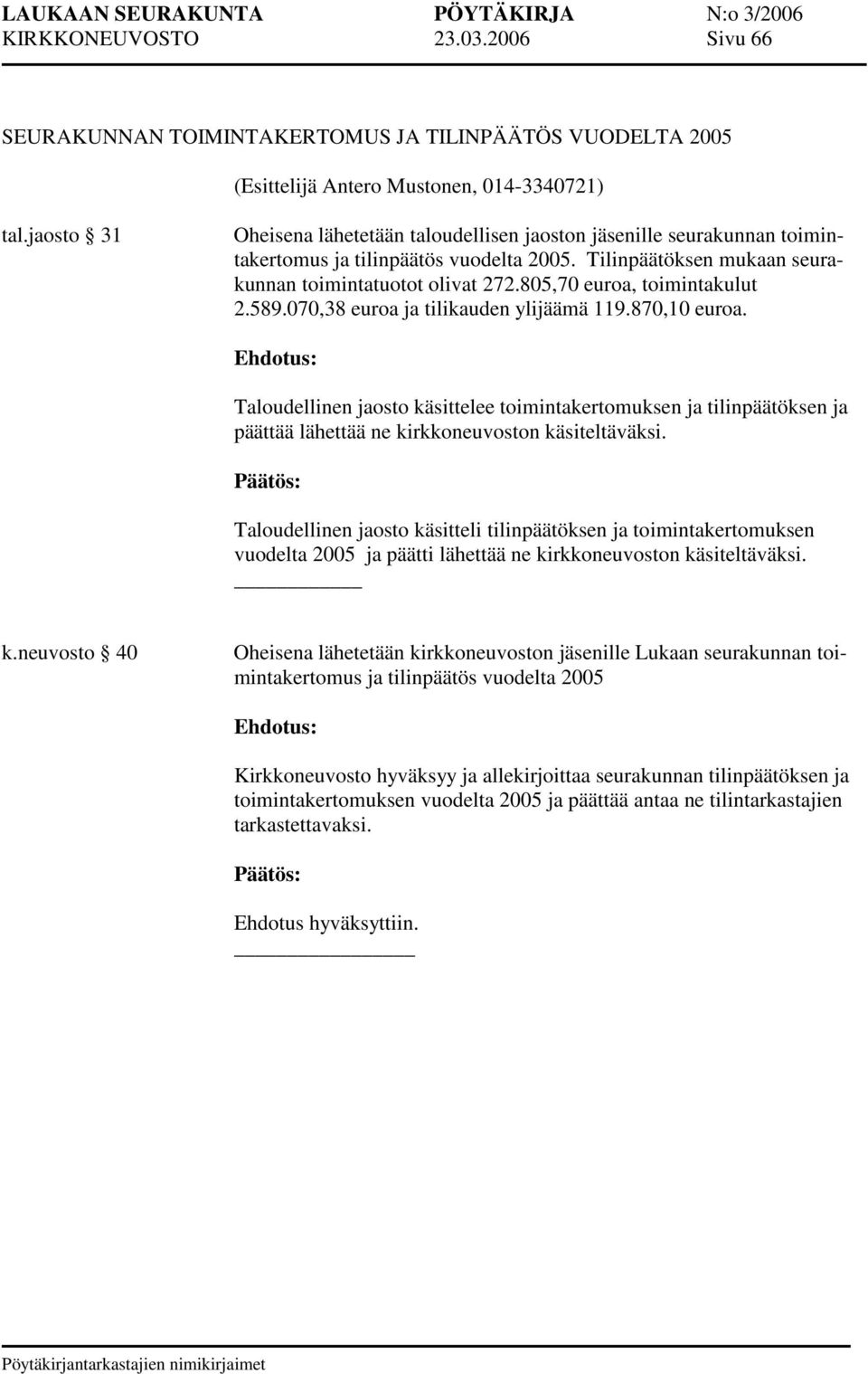 LAUKAAN SEURAKUNTA PÖYTÄKIRJA N:o 3/2006
KIRKKONEUVOSTO 23.03.2006 Sivu 66

SEURAKUNNAN TOIMINTAKERTOMUS JA TILINPÄÄTÖS VUODELTA 2005

(Esittelijä Antero Mustonen, 014-3340721)

tal.jaosto § 31

Oheisena lähetetään taloudellisen jaoston jäsenille seurakunnan toimintakertomus ja tilinpäätös vuodelta 2005. Tilinpäätöksen mukaan seurakunnan toimintatuotot olivat 272.805,70 euroa, toimintakulut 2.589.070,38 euroa ja tilikauden ylijäämä 119.870,10 euroa.

Ehdotus:

Taloudellinen jaosto käsittelee toimintakertomuksen ja tilinpäätöksen ja päättää lähettää ne kirkkoneuvoston käsiteltäväksi.

Päätös:

Taloudellinen jaosto käsitteli tilinpäätöksen ja toimintakertomuksen vuodelta 2005 ja päätti lähettää ne kirkkoneuvoston käsiteltäväksi.

k.neuvosto § 40

Oheisena lähetetään kirkkoneuvoston jäsenille Lukaan seurakunnan toimintakertomus ja tilinpäätös vuodelta 2005

Ehdotus:

Kirkkoneuvosto hyväksyy ja allekirjoittaa seurakunnan tilinpäätöksen ja toimintakertomuksen vuodelta 2005 ja päättää antaa ne tilintarkastajien tarkastettavaksi.

Päätös:

Ehdotus hyväksyttiin.

Pöytäkirjantarkastajien nimikirjaimet